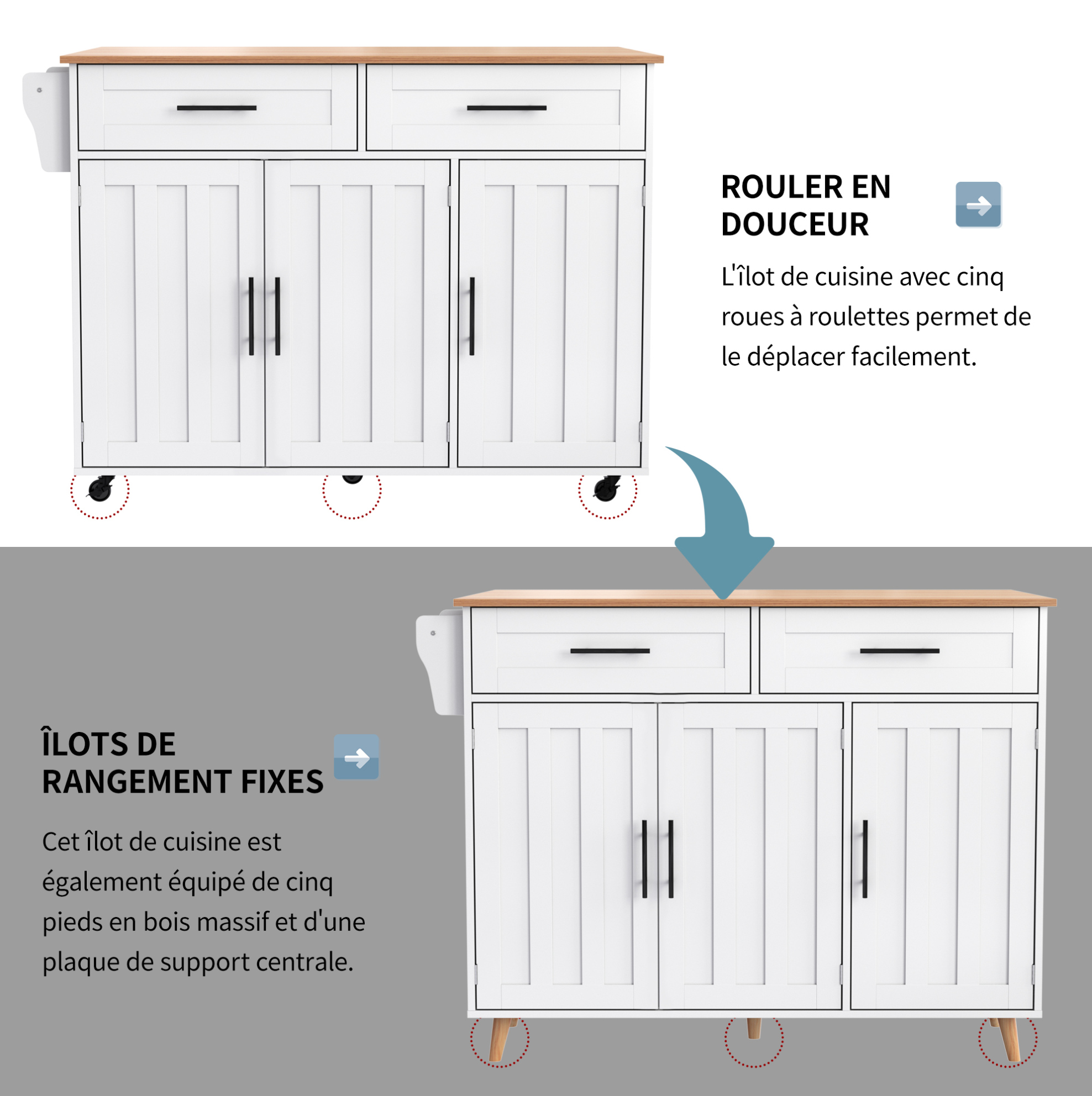 ROULER EN DOUCEUR

L'îlot de cuisine avec cinq roues à roulettes permet de le déplacer facilement.

ÎLOTS DE RANGEMENT FIXES

Cet îlot de cuisine est également équipé de cinq pieds en bois massif et d'une plaque de support centrale.